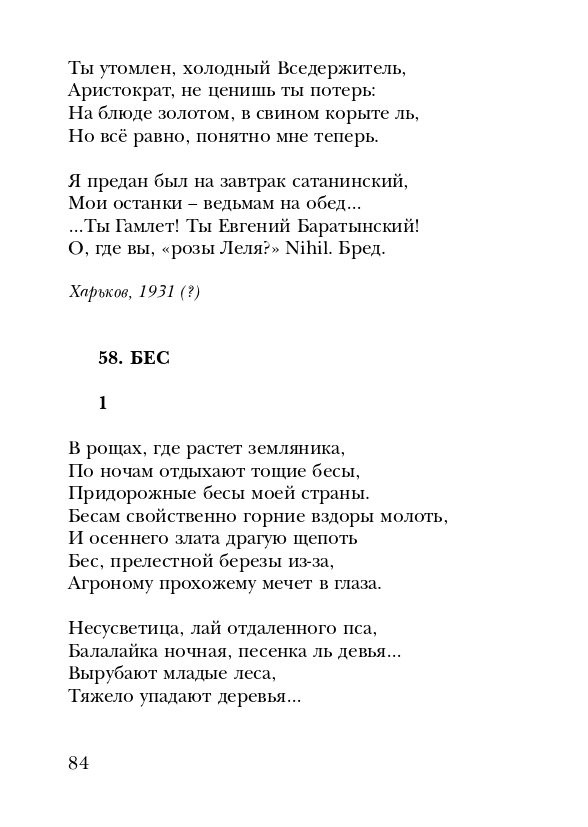 Ты утомлен, холодный Вседержитель,
Аристократ, не ценишь ты потерь:
На блюде золотом, в свином корыте ль,
Но всё равно, понятно мне теперь.

Я предан был на завтрак сатанинский,
Мои останки – ведьмам на обед...
...Ты Гамлет! Ты Евгений Баратынский!
О, где вы, «розы Леля?» Nihil. Бред.

Харьков, 1931 (?)

58. БЕС

1

В рощах, где растет земляника,
По ночам отдыхают тощие бесы,
Придорожные бесы моей страны.
Бесам свойственно горние вздоры молоть,
И осеннего злата драгую щепоть
Бес, прелестной березы из-за,
Агроному прохожему мечет в глаза.

Несусветица, лай отдаленного пса,
Балалайка ночная, песенка ль девья...
Вырубают младые леса,
Тяжело упадают деревья...

84